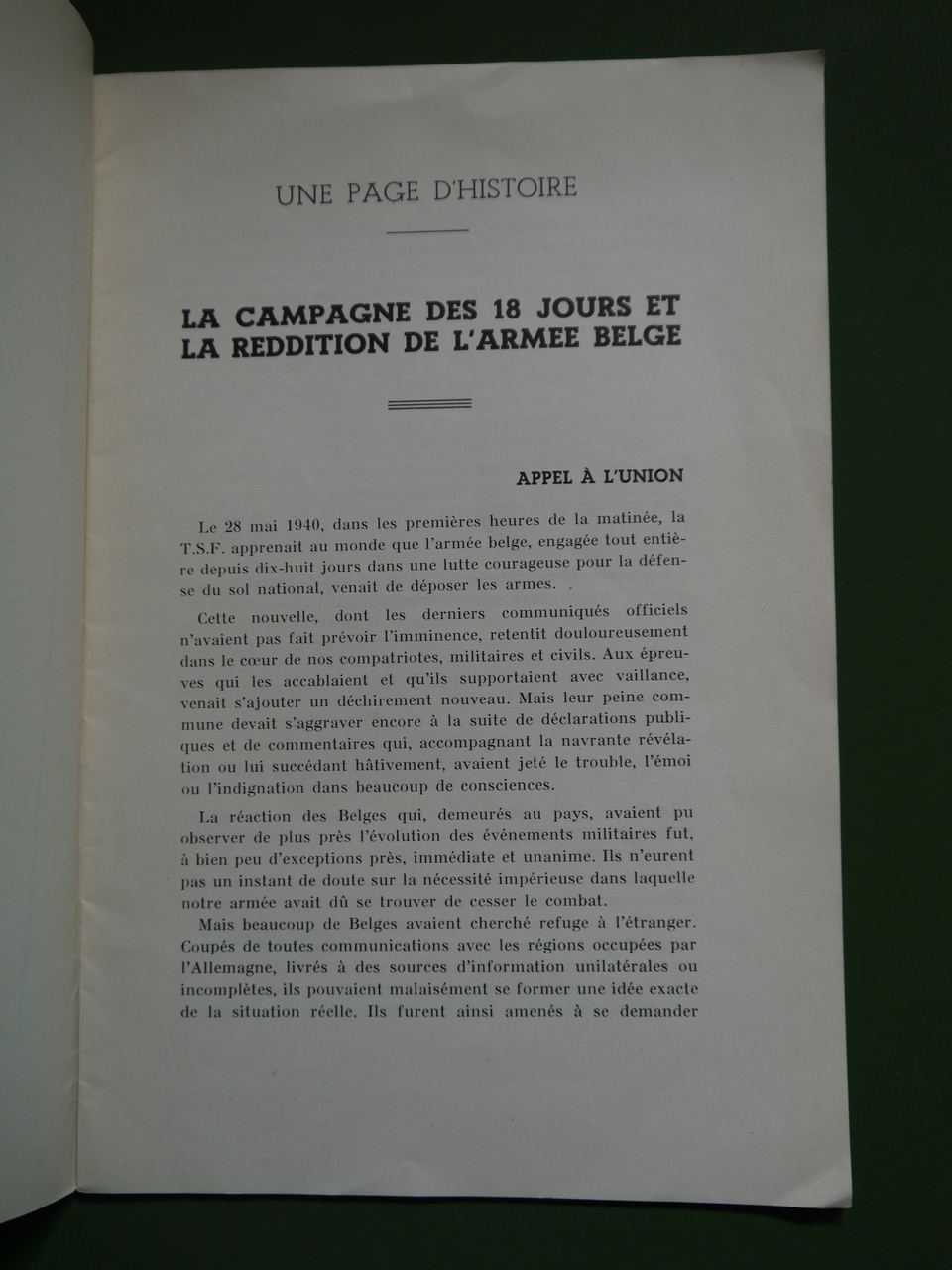 UNE PAGE D'HISTOIRE

LA CAMPAGNE DES 18 JOURS ET LA REDDITION DE L'ARMEE BELGE

APPEL À L'UNION

Le 28 mai 1940, dans les premières heures de la matinée, la T.S.F. apprenait au monde que l'armée belge, engagée tout entière depuis dix-huit jours dans une lutte courageuse pour la défense du sol national, venait de déposer les armes.

Cette nouvelle, dont les derniers communiqués officiels n'avaient pas fait prévoir l'imminence, retentit douloureusement dans le cœur de nos compatriotes, militaires et civils. Aux épreuves qui les accablaient et qu'ils supportaient avec vaillance, venait s'ajouter un déchirement nouveau. Mais leur peine commune devait s'aggraver encore à la suite de déclarations publiques et de commentaires qui, accompagnant la navrante révélation ou lui succédant hâtivement, avaient jeté le trouble, l'émoi ou l'indignation dans beaucoup de consciences.

La réaction des Belges qui, demeurés au pays, avaient pu observer de plus près l'évolution des événements militaires fut, à bien peu d'exceptions près, immédiate et unanime. Ils n'eurent pas un instant de doute sur la nécessité impérieuse dans laquelle notre armée avait dû se trouver de cesser le combat.

Mais beaucoup de Belges avaient cherché refuge à l'étranger. Coupés de toutes communications avec les régions occupées par l'Allemagne, livrés à des sources d'information unilatérales ou incomplètes, ils pouvaient malaisément se former une idée exacte de la situation réelle. Ils furent ainsi amenés à se demander